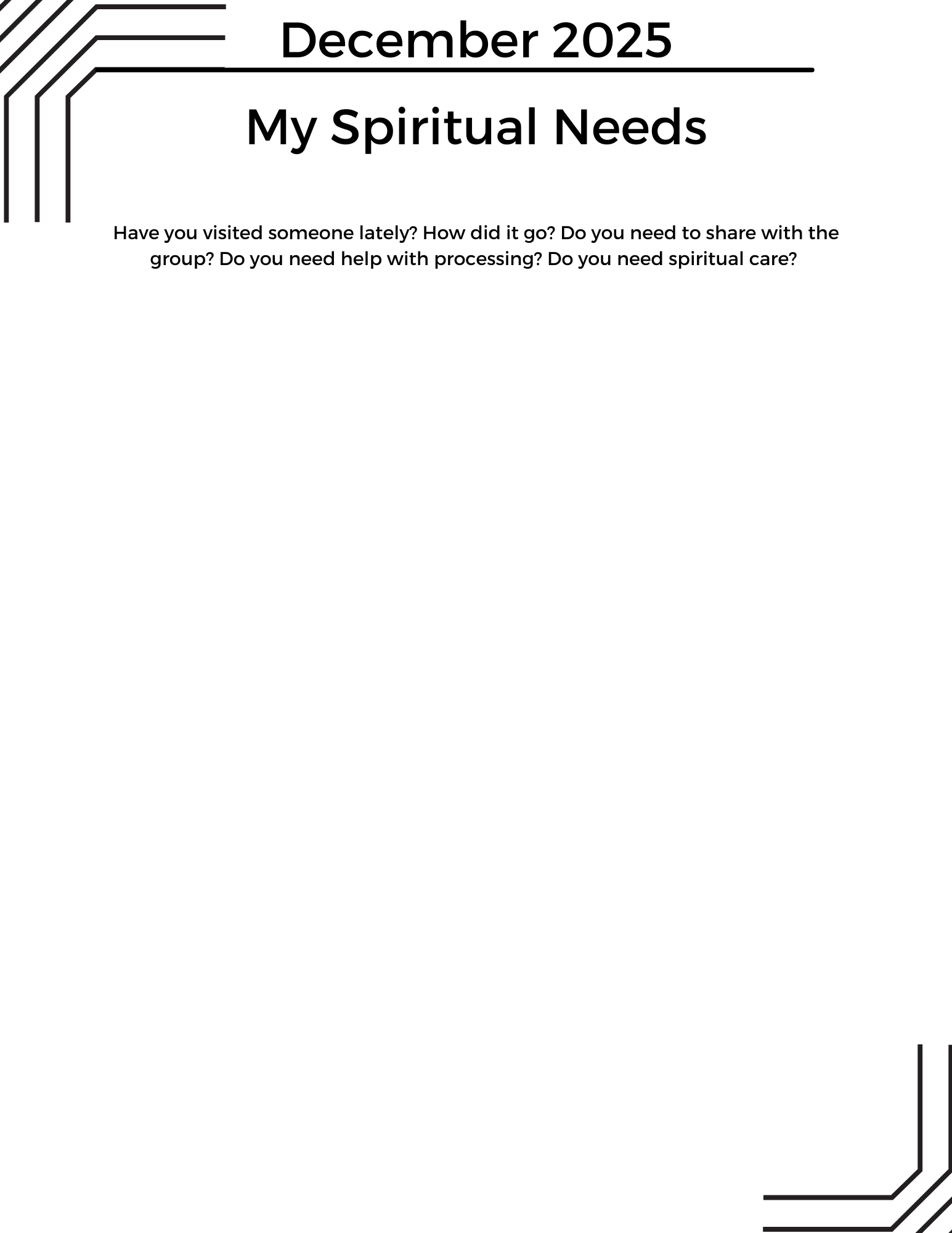 December 2025

My Spiritual Needs

Have you visited someone lately? How did it go? Do you need to share with the group? Do you need help with processing? Do you need spiritual care?